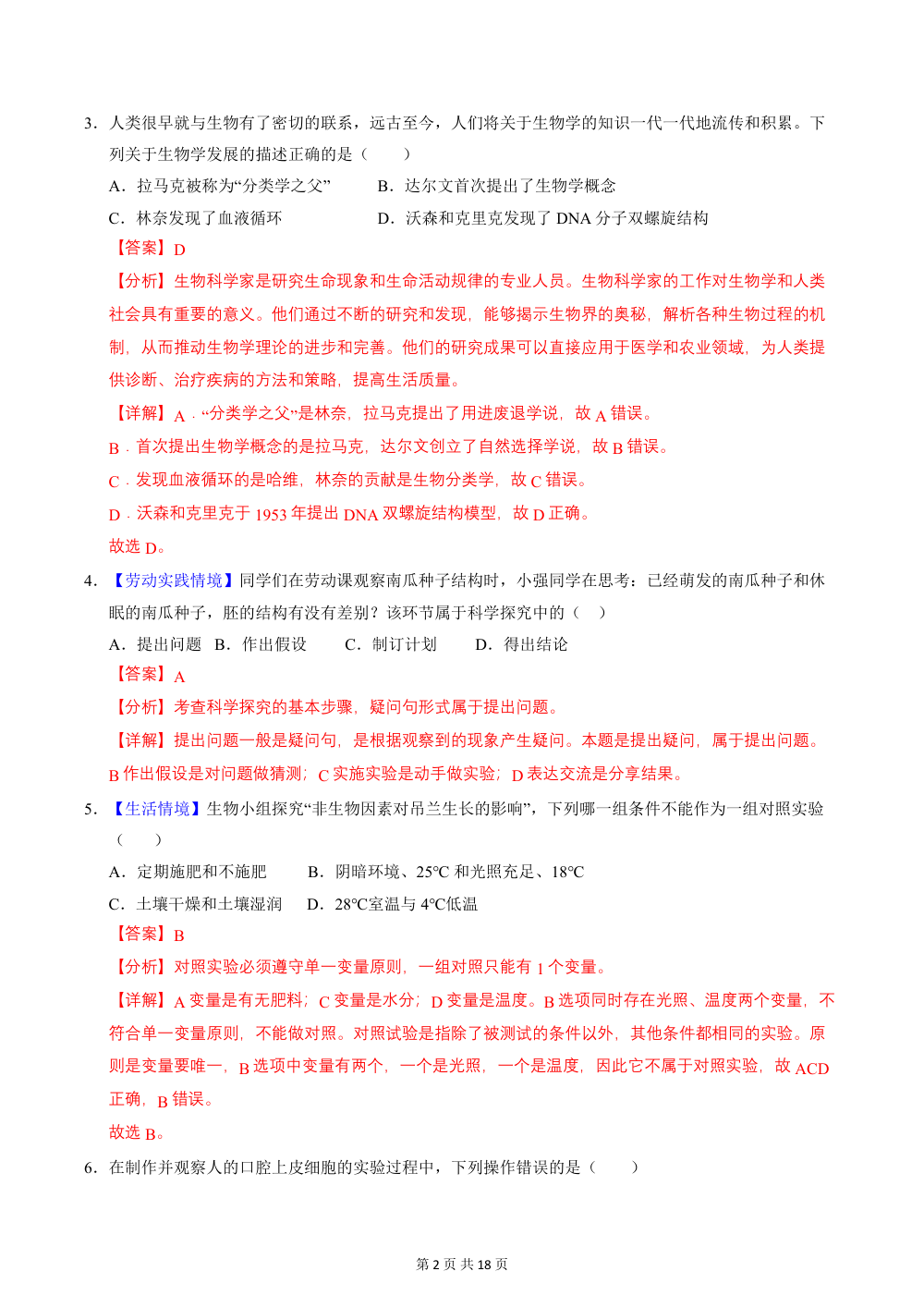 3．人类很早就与生物有了密切的联系，远古至今，人们将关于生物学的知识一代一代地流传和积累。下列关于生物学发展的描述正确的是（　　）

A．拉马克被称为“分类学之父”　　B．达尔文首次提出了生物学概念

C．林奈发现了血液循环　　D．沃森和克里克发现了DNA分子双螺旋结构

【答案】D

【分析】生物科学家是研究生命现象和生命活动规律的专业人员。生物科学家的工作对生物学和人类社会具有重要的意义。他们通过不断的研究和发现，能够揭示生物界的奥秘，解析各种生物过程的机制，从而推动生物学理论的进步和完善。他们的研究成果可以直接应用于医学和农业领域，为人类提供诊断、治疗疾病的方法和策略，提高生活质量。

【详解】A．“分类学之父”是林奈，拉马克提出了用进废退学说，故A错误。

B．首次提出生物学概念的是拉马克，达尔文创立了自然选择学说，故B错误。

C．发现血液循环的是哈维，林奈的贡献是生物分类学，故C错误。

D．沃森和克里克于1953年提出DNA双螺旋结构模型，故D正确。

故选D。

4．【劳动实践情境】同学们在劳动课观察南瓜种子结构时，小强同学在思考：已经萌发的南瓜种子和休眠的南瓜种子，胚的结构有没有差别？该环节属于科学探究中的（　）

A．提出问题　B．作出假设　　C．制订计划　　D．得出结论

【答案】A

【分析】考查科学探究的基本步骤，疑问句形式属于提出问题。

【详解】提出问题一般是疑问句，是根据观察到的现象产生疑问。本题是提出疑问，属于提出问题。B作出假设是对问题做猜测；C实施实验是动手做实验；D表达交流是分享结果。

5．【生活情境】生物小组探究“非生物因素对吊兰生长的影响”，下列哪一组条件不能作为一组对照实验（　　）

A．定期施肥和不施肥　　B．阴暗环境、25℃和光照充足、18℃

C．土壤干燥和土壤湿润　D．28℃室温与4℃低温

【答案】B

【分析】对照实验必须遵守单一变量原则，一组对照只能有1个变量。

【详解】A变量是有无肥料；C变量是水分；D变量是温度。B选项同时存在光照、温度两个变量，不符合单一变量原则，不能做对照。对照试验是指除了被测试的条件以外，其他条件都相同的实验。原则是变量要唯一，B选项中变量有两个，一个是光照，一个是温度，因此它不属于对照实验，故ACD正确，B错误。

故选B。

6．在制作并观察人的口腔上皮细胞的实验过程中，下列操作错误的是（　　）

第2页 共18页